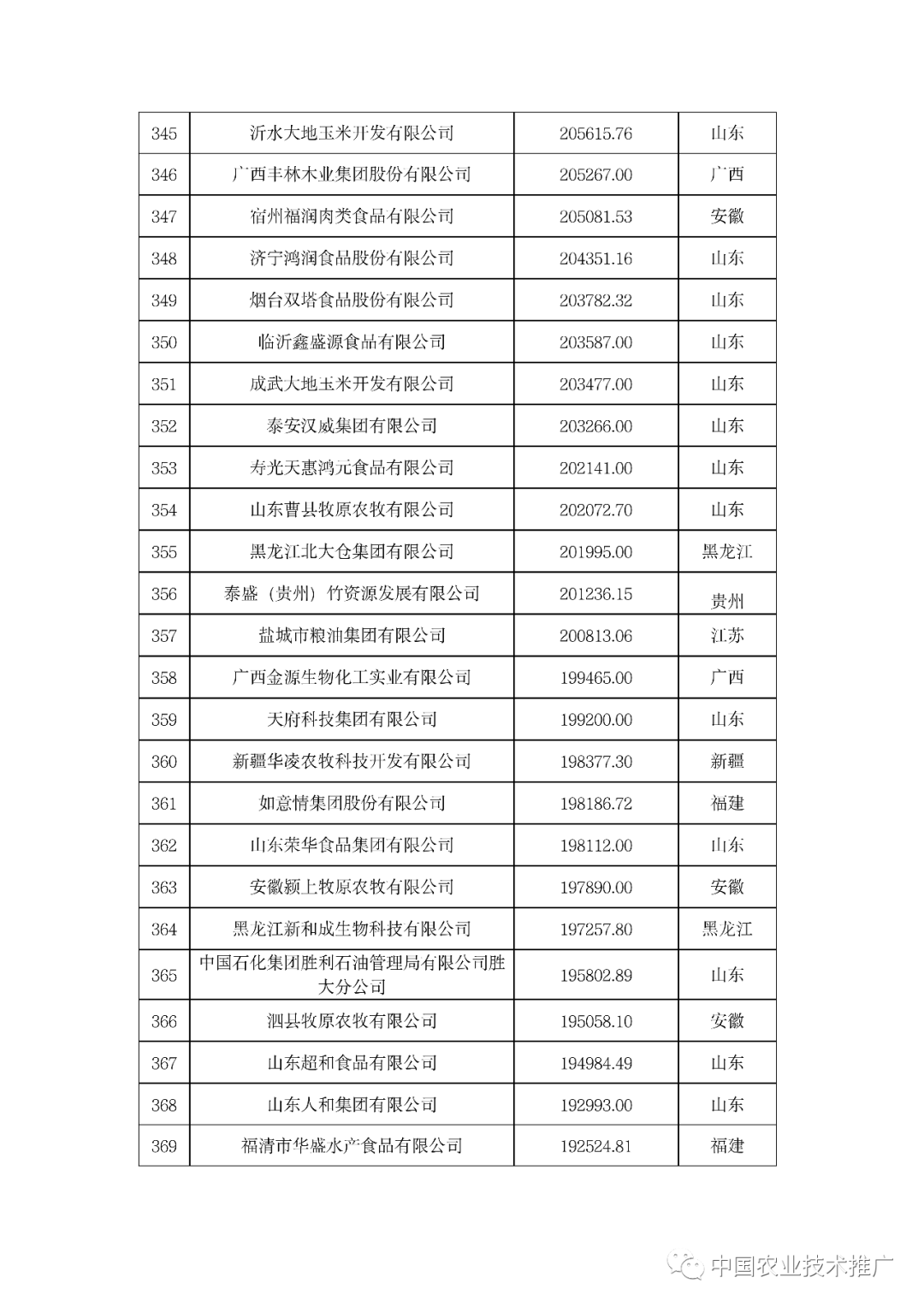 | | | | |
|---|---|---|---|
| 345 | 沂水大地玉米开发有限公司 | 205615.76 | 山东 |
| 346 | 广西丰林木业集团股份有限公司 | 205267.00 | 广西 |
| 347 | 宿州福润肉类食品有限公司 | 205081.53 | 安徽 |
| 348 | 济宁鸿润食品股份有限公司 | 204351.16 | 山东 |
| 349 | 烟台双塔食品股份有限公司 | 203782.32 | 山东 |
| 350 | 临沂鑫盛源食品有限公司 | 203587.00 | 山东 |
| 351 | 成武大地玉米开发有限公司 | 203477.00 | 山东 |
| 352 | 泰安汉威集团有限公司 | 203266.00 | 山东 |
| 353 | 寿光天惠鸿元食品有限公司 | 202141.00 | 山东 |
| 354 | 山东曹县牧原农牧有限公司 | 202072.70 | 山东 |
| 355 | 黑龙江北大仓集团有限公司 | 201995.00 | 黑龙江 |
| 356 | 泰盛（贵州）竹资源发展有限公司 | 201236.15 | 贵州 |
| 357 | 盐城市粮油集团有限公司 | 200813.06 | 江苏 |
| 358 | 广西金源生物化工实业有限公司 | 199465.00 | 广西 |
| 359 | 天府科技集团有限公司 | 199200.00 | 山东 |
| 360 | 新疆华凌农牧科技开发有限公司 | 198377.30 | 新疆 |
| 361 | 如意情集团股份有限公司 | 198186.72 | 福建 |
| 362 | 山东荣华食品集团有限公司 | 198112.00 | 山东 |
| 363 | 安徽颍上牧原农牧有限公司 | 197890.00 | 安徽 |
| 364 | 黑龙江新和成生物科技有限公司 | 197257.80 | 黑龙江 |
| 365 | 中国石化集团胜利石油管理局有限公司胜大分公司 | 195802.89 | 山东 |
| 366 | 泗县牧原农牧有限公司 | 195058.10 | 安徽 |
| 367 | 山东超和食品有限公司 | 194984.49 | 山东 |
| 368 | 山东人和集团有限公司 | 192993.00 | 山东 |
| 369 | 福清市华盛水产食品有限公司 | 192524.81 | 福建 |

中国农业技术推广